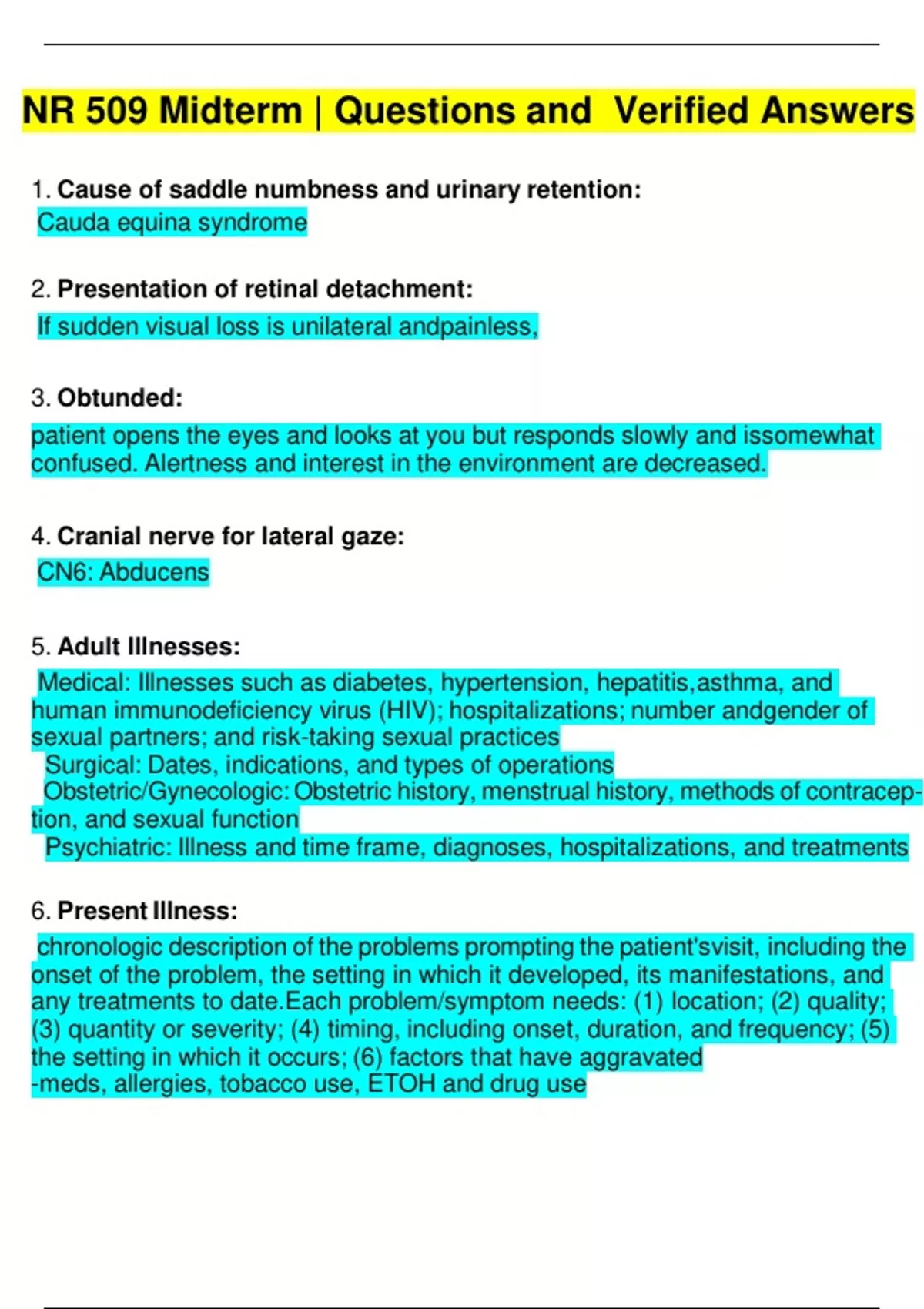 NR 509 Midterm | Questions and Verified Answers

1. Cause of saddle numbness and urinary retention:
Cauda equina syndrome

2. Presentation of retinal detachment:
If sudden visual loss is unilateral andpainless,

3. Obtunded:
patient opens the eyes and looks at you but responds slowly and issomewhat confused. Alertness and interest in the environment are decreased.

4. Cranial nerve for lateral gaze:
CN6: Abducens

5. Adult Illnesses:
Medical: Illnesses such as diabetes, hypertension, hepatitis,asthma, and human immunodeficiency virus (HIV); hospitalizations; number andgender of sexual partners; and risk-taking sexual practices
Surgical: Dates, indications, and types of operations
Obstetric/Gynecologic: Obstetric history, menstrual history, methods of contraception, and sexual function
Psychiatric: Illness and time frame, diagnoses, hospitalizations, and treatments

6. Present Illness:
chronologic description of the problems prompting the patient'svisit, including the onset of the problem, the setting in which it developed, its manifestations, and any treatments to date.Each problem/symptom needs: (1) location; (2) quality; (3) quantity or severity; (4) timing, including onset, duration, and frequency; (5) the setting in which it occurs; (6) factors that have aggravated
-meds, allergies, tobacco use, ETOH and drug use